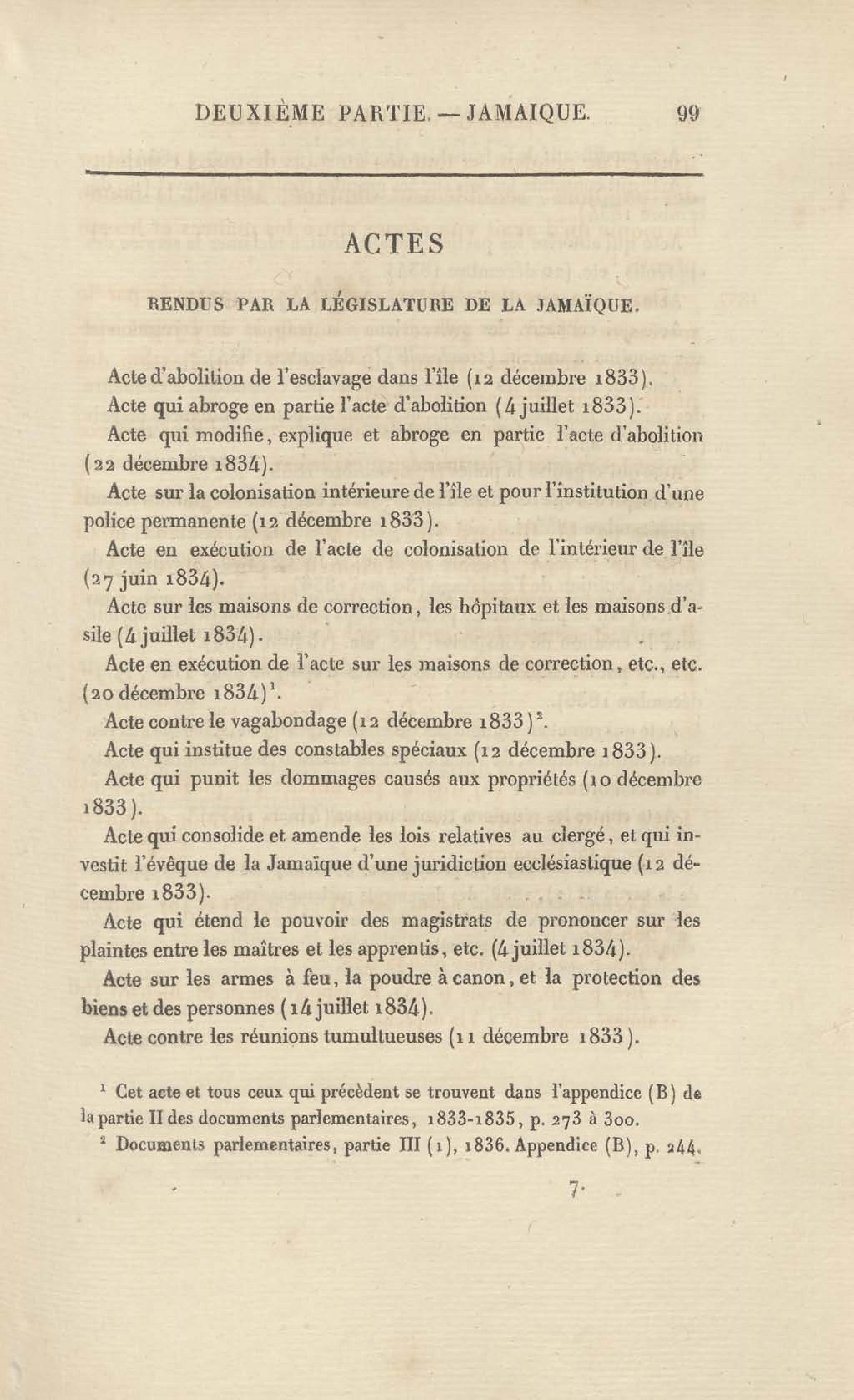 DEUXIÈME PARTIE. — JAMAIQUE. 99

ACTES

RENDUS PAR LA LÉGISLATURE DE LA JAMAÏQUE.

Acte d'abolition de l'esclavage dans l'île (12 décembre 1833).

Acte qui abroge en partie l'acte d'abolition (4 juillet 1833).

Acte qui modifie, explique et abroge en partie l'acte d'abolition (22 décembre 1834).

Acte sur la colonisation intérieure de l'île et pour l'institution d'une police permanente (12 décembre 1833).

Acte en exécution de l'acte de colonisation de l'intérieur de l'île (27 juin 1834).

Acte sur les maisons de correction, les hôpitaux et les maisons d'asile (4 juillet 1834).

Acte en exécution de l'acte sur les maisons de correction, etc., etc. (20 décembre 1834)$^1$.

Acte contre le vagabondage (12 décembre 1833)$^2$.

Acte qui institue des constables spéciaux (12 décembre 1833).

Acte qui punit les dommages causés aux propriétés (10 décembre 1833).

Acte qui consolide et amende les lois relatives au clergé, et qui investit l'évêque de la Jamaïque d'une juridiction ecclésiastique (12 décembre 1833).

Acte qui étend le pouvoir des magistrats de prononcer sur les plaintes entre les maîtres et les apprentis, etc. (4 juillet 1834).

Acte sur les armes à feu, la poudre à canon, et la protection des biens et des personnes (14 juillet 1834).

Acte contre les réunions tumultueuses (11 décembre 1833).

$^1$ Cet acte et tous ceux qui précèdent se trouvent dans l'appendice (B) de la partie II des documents parlementaires, 1833-1835, p. 273 à 300.

$^2$ Documents parlementaires, partie III (1), 1836. Appendice (B), p. 244.

7.